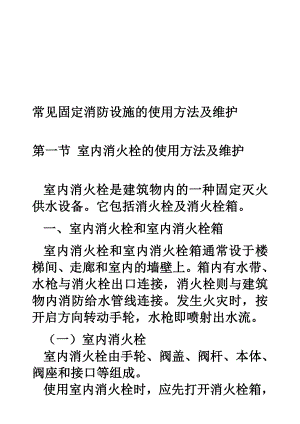 常见固定消防设施的使用方法及维护

第一节 室内消火栓的使用方法及维护

室内消火栓是建筑物内的一种固定灭火供水设备。它包括消火栓及消火栓箱。

一、室内消火栓和室内消火栓箱

室内消火栓和室内消火栓箱通常设于楼梯间、走廊和室内的墙壁上。箱内有水带、水枪与消火栓出口连接，消火栓则与建筑物内消防给水管线连接。发生火灾时，按开启方向转动手轮，水枪即喷射出水流。

（一）室内消火栓

室内消火栓由手轮、阀盖、阀杆、本体、阀座和接口等组成。

使用室内消火栓时，应先打开消火栓箱，